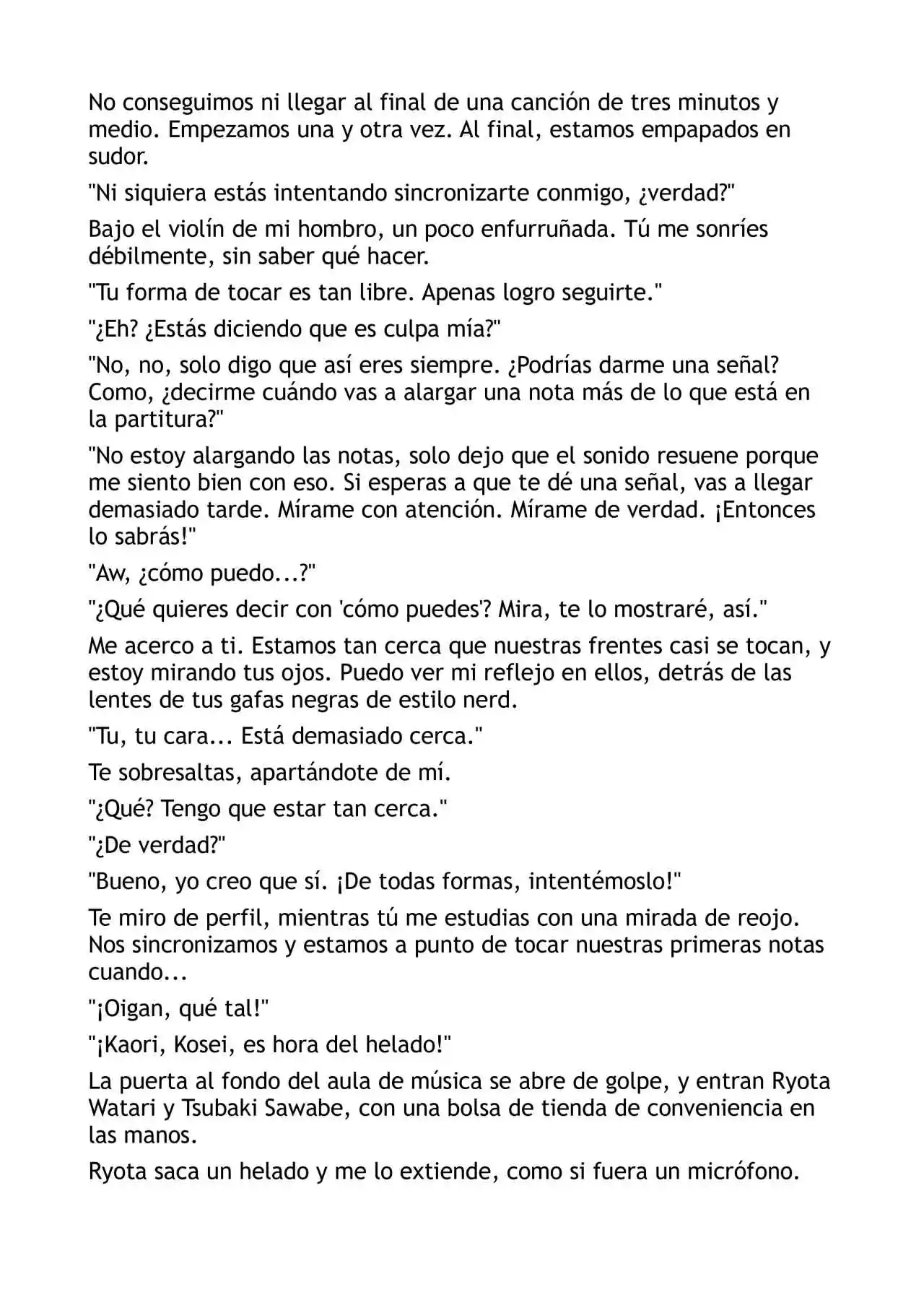 No conseguimos ni llegar al final de una canción de tres minutos y medio. Empezamos una y otra vez. Al final, estamos empapados en sudor.

"Ni siquiera estás intentando sincronizarte conmigo, ¿verdad?"

Bajo el violín de mi hombro, un poco enfurruñada. Tú me sonríes débilmente, sin saber qué hacer.

"Tu forma de tocar es tan libre. Apenas logro seguirte."

"¿Eh? ¿Estás diciendo que es culpa mía?"

"No, no, solo digo que así eres siempre. ¿Podrías darme una señal? Como, ¿decirme cuándo vas a alargar una nota más de lo que está en la partitura?"

"No estoy alargando las notas, solo dejo que el sonido resuene porque me siento bien con eso. Si esperas a que te dé una señal, vas a llegar demasiado tarde. Mírame con atención. Mírame de verdad. ¡Entonces lo sabrás!"

"Aw, ¿cómo puedo...?"

"¿Qué quieres decir con 'cómo puedes'? Mira, te lo mostraré, así."

Me acerco a ti. Estamos tan cerca que nuestras frentes casi se tocan, y estoy mirando tus ojos. Puedo ver mi reflejo en ellos, detrás de las lentes de tus gafas negras de estilo nerd.

"Tu, tu cara... Está demasiado cerca."

Te sobresaltas, apartándote de mí.

"¿Qué? Tengo que estar tan cerca."

"¿De verdad?"

"Bueno, yo creo que sí. ¡De todas formas, intentémoslo!"

Te miro de perfil, mientras tú me estudias con una mirada de reojo. Nos sincronizamos y estamos a punto de tocar nuestras primeras notas cuando...

"¡Oigan, qué tal!"

"¡Kaori, Kosei, es hora del helado!"

La puerta al fondo del aula de música se abre de golpe, y entran Ryota Watari y Tsubaki Sawabe, con una bolsa de tienda de conveniencia en las manos.

Ryota saca un helado y me lo extiende, como si fuera un micrófono.